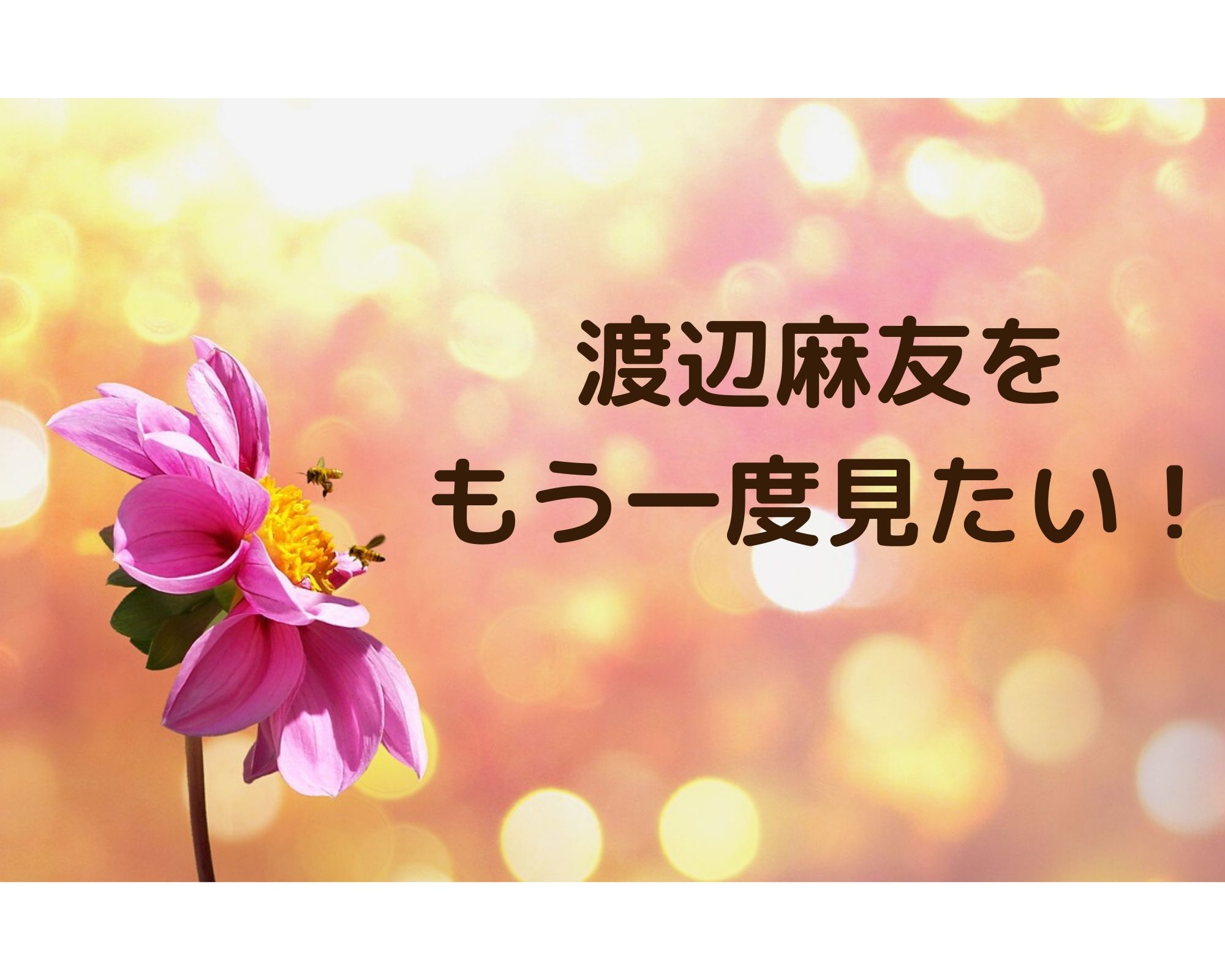 渡辺麻友を
もう一度見たい！